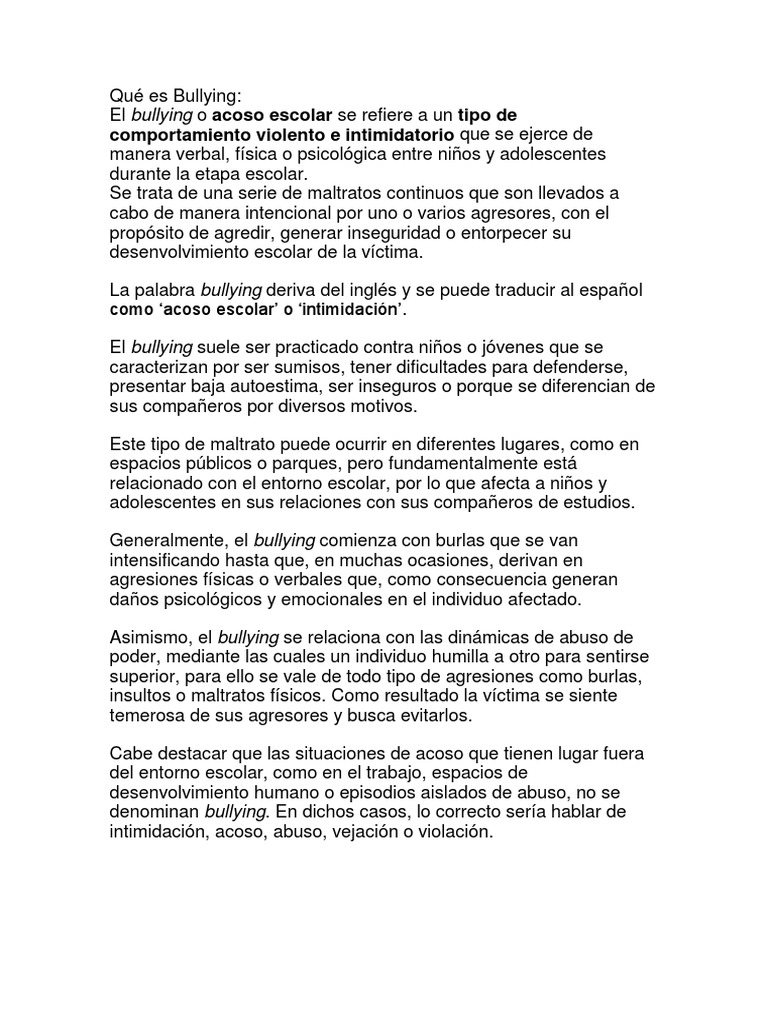 Qué es Bullying:
El bullying o acoso escolar se refiere a un tipo de comportamiento violento e intimidatorio que se ejerce de manera verbal, física o psicológica entre niños y adolescentes durante la etapa escolar.
Se trata de una serie de maltratos continuos que son llevados a cabo de manera intencional por uno o varios agresores, con el propósito de agredir, generar inseguridad o entorpecer su desenvolvimiento escolar de la víctima.

La palabra bullying deriva del inglés y se puede traducir al español como 'acoso escolar' o 'intimidación'.

El bullying suele ser practicado contra niños o jóvenes que se caracterizan por ser sumisos, tener dificultades para defenderse, presentar baja autoestima, ser inseguros o porque se diferencian de sus compañeros por diversos motivos.

Este tipo de maltrato puede ocurrir en diferentes lugares, como en espacios públicos o parques, pero fundamentalmente está relacionado con el entorno escolar, por lo que afecta a niños y adolescentes en sus relaciones con sus compañeros de estudios.

Generalmente, el bullying comienza con burlas que se van intensificando hasta que, en muchas ocasiones, derivan en agresiones físicas o verbales que, como consecuencia generan daños psicológicos y emocionales en el individuo afectado.

Asimismo, el bullying se relaciona con las dinámicas de abuso de poder, mediante las cuales un individuo humilla a otro para sentirse superior, para ello se vale de todo tipo de agresiones como burlas, insultos o maltratos físicos. Como resultado la víctima se siente temerosa de sus agresores y busca evitarlos.

Cabe destacar que las situaciones de acoso que tienen lugar fuera del entorno escolar, como en el trabajo, espacios de desenvolvimiento humano o episodios aislados de abuso, no se denominan bullying. En dichos casos, lo correcto sería hablar de intimidación, acoso, abuso, vejación o violación.